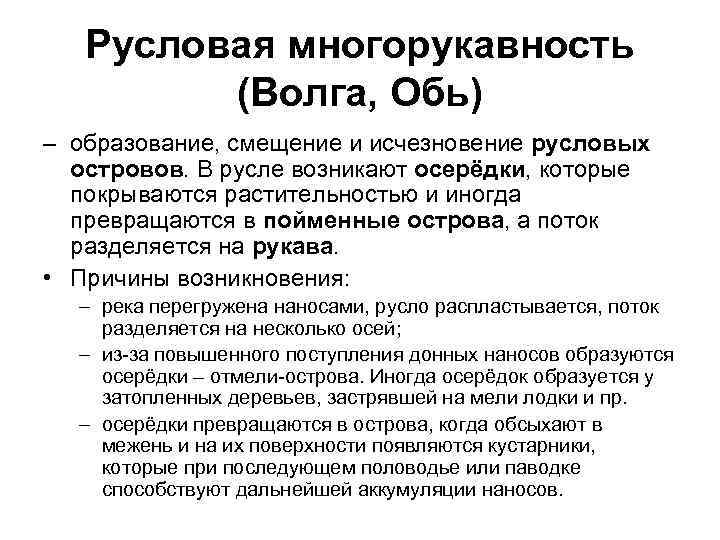 Русловая многорукавность (Волга, Обь)

– образование, смещение и исчезновение русловых островов. В русле возникают осерёдки, которые покрываются растительностью и иногда превращаются в пойменные острова, а поток разделяется на рукава.

• Причины возникновения:
– река перегружена наносами, русло распластывается, поток разделяется на несколько осей;
– из-за повышенного поступления донных наносов образуются осерёдки – отмели-острова. Иногда осерёдок образуется у затопленных деревьев, застрявшей на мели лодки и пр.
– осерёдки превращаются в острова, когда обсыхают в межень и на их поверхности появляются кустарники, которые при последующем половодье или паводке способствуют дальнейшей аккумуляции наносов.